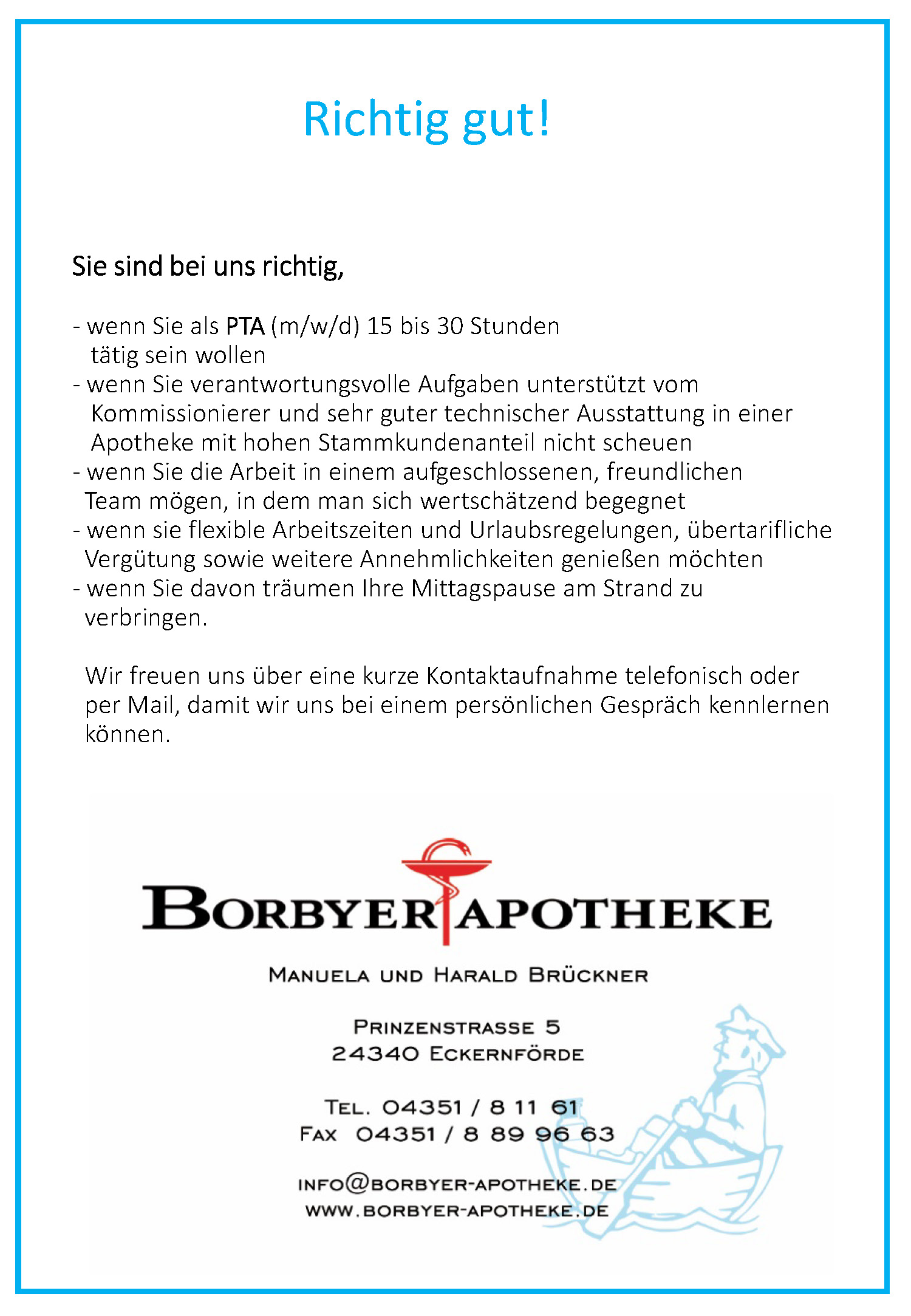 Richtig gut!

Sie sind bei uns richtig,

- wenn Sie als PTA (m/w/d) 15 bis 30 Stunden tätig sein wollen
- wenn Sie verantwortungsvolle Aufgaben unterstützt vom Kommissionierer und sehr guter technischer Ausstattung in einer Apotheke mit hohen Stammkundenanteil nicht scheuen
- wenn Sie die Arbeit in einem aufgeschlossenen, freundlichen Team mögen, in dem man sich wertschätzend begegnet
- wenn sie flexible Arbeitszeiten und Urlaubsregelungen, übertarifliche Vergütung sowie weitere Annehmlichkeiten genießen möchten
- wenn Sie davon träumen Ihre Mittagspause am Strand zu verbringen.

Wir freuen uns über eine kurze Kontaktaufnahme telefonisch oder per Mail, damit wir uns bei einem persönlichen Gespräch kennlernen können.

BORBYER APOTHEKE

MANUELA UND HARALD BRÜCKNER

PRINZENSTRASSE 5
24340 ECKERNFÖRDE

TEL. 04351 / 8 11 61
FAX 04351 / 8 89 96 63

INFO@BORBYER-APOTHEKE.DE
WWW.BORBYER-APOTHEKE.DE